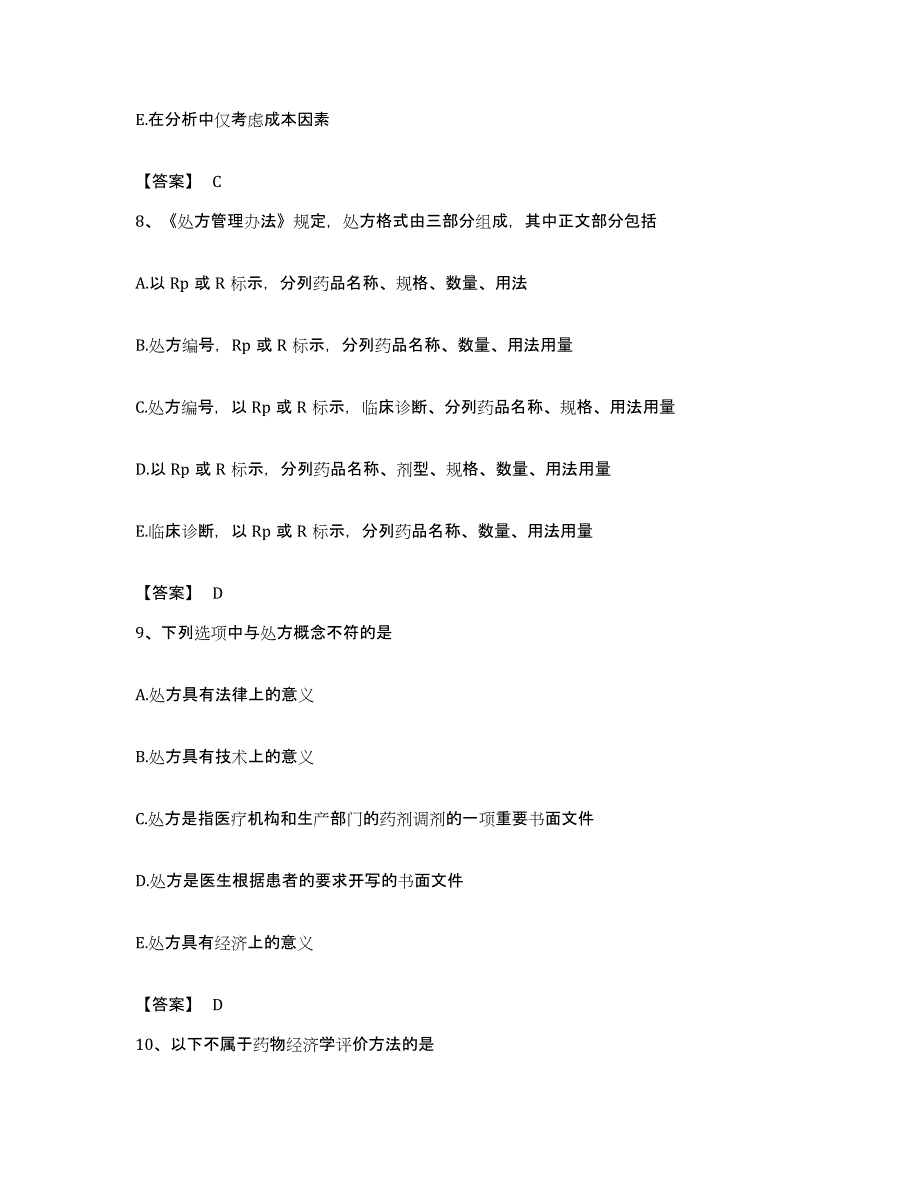 E.在分析中仅考虑成本因素

【答案】 C

8、《处方管理办法》规定，处方格式由三部分组成，其中正文部分包括

A.以 Rp 或 R 标示，分列药品名称、规格、数量、用法

B.处方编号，Rp 或 R 标示，分列药品名称、数量、用法用量

C.处方编号，以 Rp 或 R 标示，临床诊断、分列药品名称、规格、用法用量

D.以 Rp 或 R 标示，分列药品名称、剂型、规格、数量、用法用量

E.临床诊断，以 Rp 或 R 标示，分列药品名称、数量、用法用量

【答案】 D

9、下列选项中与处方概念不符的是

A.处方具有法律上的意义

B.处方具有技术上的意义

C.处方是指医疗机构和生产部门的药剂调剂的一项重要书面文件

D.处方是医生根据患者的要求开写的书面文件

E.处方具有经济上的意义

【答案】 D

10、以下不属于药物经济学评价方法的是